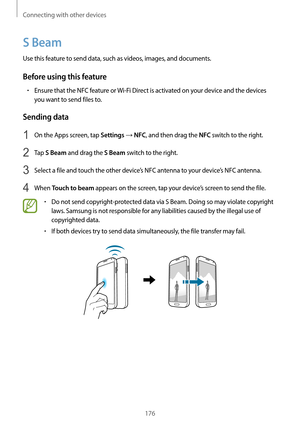 Connecting with other devices

S Beam

Use this feature to send data, such as videos, images, and documents.

Before using this feature

• Ensure that the NFC feature or Wi-Fi Direct is activated on your device and the devices you want to send files to.

Sending data

1 On the Apps screen, tap Settings → NFC, and then drag the NFC switch to the right.

2 Tap S Beam and drag the S Beam switch to the right.

3 Select a file and touch the other device's NFC antenna to your device's NFC antenna.

4 When Touch to beam appears on the screen, tap your device's screen to send the file.

• Do not send copyright-protected data via S Beam. Doing so may violate copyright laws. Samsung is not responsible for any liabilities caused by the illegal use of copyrighted data.

• If both devices try to send data simultaneously, the file transfer may fail.

176